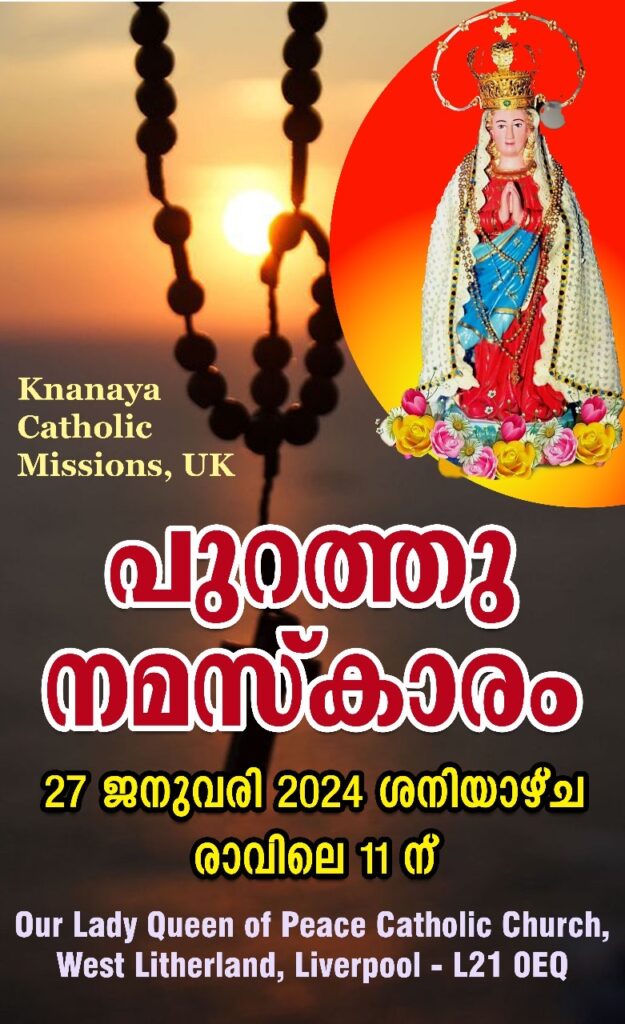 Knanaya Catholic Missions, UK

പുറത്തു നമസ്കാരം

27 ജനുവരി 2024 ശനിയാഴ്ച

രാവിലെ 11 ന്

Our Lady Queen of Peace Catholic Church, West Litherland, Liverpool - L21 0EQ